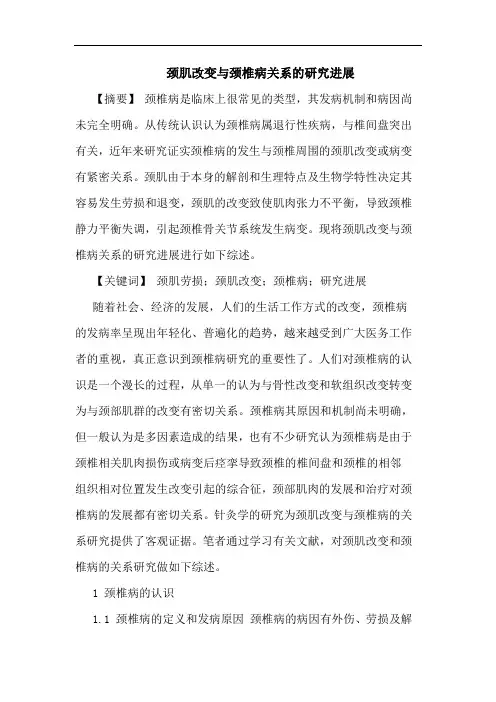 颈肌改变与颈椎病关系的研究进展

【摘要】 颈椎病是临床上很常见的类型，其发病机制和病因尚未完全明确。从传统认识认为颈椎病属退行性疾病，与椎间盘突出有关，近年来研究证实颈椎病的发生与颈椎周围的颈肌改变或病变有紧密关系。颈肌由于本身的解剖和生理特点及生物学特性决定其容易发生劳损和退变，颈肌的改变致使肌肉张力不平衡，导致颈椎静力平衡失调，引起颈椎骨关节系统发生病变。现将颈肌改变与颈椎病关系的研究进展进行如下综述。

【关键词】 颈肌劳损；颈肌改变；颈椎病；研究进展

随着社会、经济的发展，人们的生活工作方式的改变，颈椎病的发病率呈现出年轻化、普遍化的趋势，越来越受到广大医务工作者的重视，真正意识到颈椎病研究的重要性了。人们对颈椎病的认识是一个漫长的过程，从单一的认为与骨性改变和软组织改变转变为与颈部肌群的改变有密切关系。颈椎病其原因和机制尚未明确，但一般认为是多因素造成的结果，也有不少研究认为颈椎病是由于颈椎相关肌肉损伤或病变后痉挛导致颈椎的椎间盘和颈椎的相邻组织相对位置发生改变引起的综合征，颈部肌肉的发展和治疗对颈椎病的发展都有密切关系。针灸学的研究为颈肌改变与颈椎病的关系研究提供了客观证据。笔者通过学习有关文献，对颈肌改变和颈椎病的关系研究做如下综述。

1 颈椎病的认识

1.1 颈椎病的定义和发病原因 颈椎病的病因有外伤、劳损及解